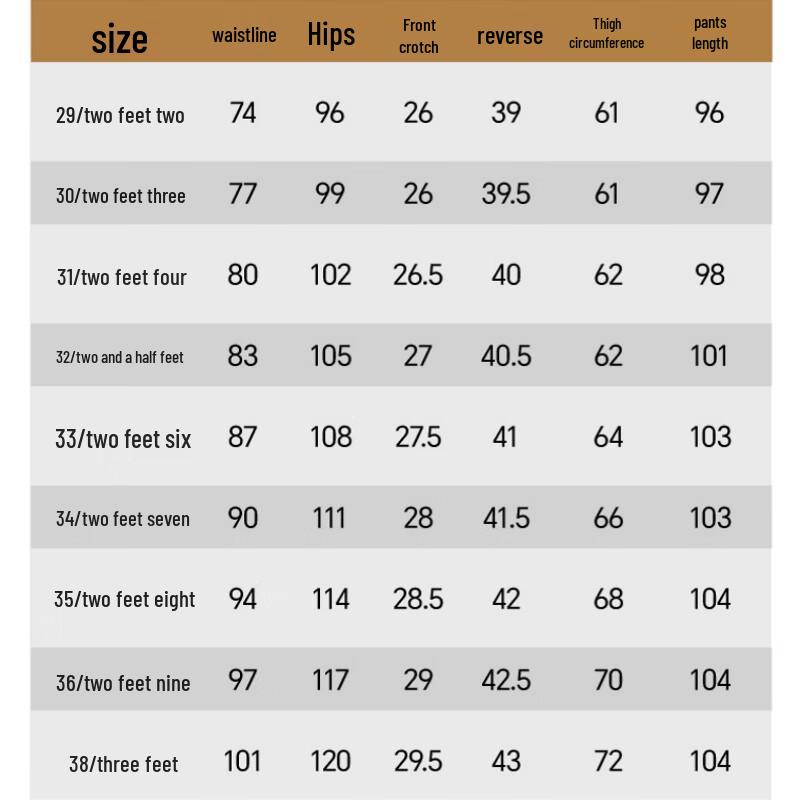 | size | waistline | Hips | Front crotch | reverse | Thigh circumference | pants length |
|---|---|---|---|---|---|---|
| 29/two feet two | 74 | 96 | 26 | 39 | 61 | 96 |
| 30/two feet three | 77 | 99 | 26 | 39.5 | 61 | 97 |
| 31/two feet four | 80 | 102 | 26.5 | 40 | 62 | 98 |
| 32/two and a half feet | 83 | 105 | 27 | 40.5 | 62 | 101 |
| 33/two feet six | 87 | 108 | 27.5 | 41 | 64 | 103 |
| 34/two feet seven | 90 | 111 | 28 | 41.5 | 66 | 103 |
| 35/two feet eight | 94 | 114 | 28.5 | 42 | 68 | 104 |
| 36/two feet nine | 97 | 117 | 29 | 42.5 | 70 | 104 |
| 38/three feet | 101 | 120 | 29.5 | 43 | 72 | 104 |